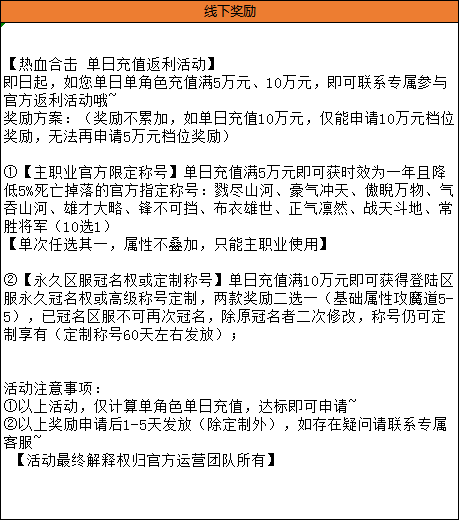 线下奖励

【热血合击 单日充值返利活动】
即日起，如您单日单角色充值满5万元、10万元，即可联系专属参与官方返利活动哦~
奖励方案：（奖励不累加，如单日充值10万元，仅能申请10万元档位奖励，无法再申请5万元档位奖励）

①【主职业官方限定称号】单日充值满5万元即可获时效为一年且降低5%死亡掉落的官方指定称号：戮尽山河、豪气冲天、傲睨万物、气吞山河、雄才大略、锋不可挡、布衣雄世、正气凛然、战天斗地、常胜将军（10选1）
【单次任选其一，属性不叠加，只能主职业使用】

②【永久区服冠名权或定制称号】单日充值满10万元即可获得登陆区服永久冠名权或高级称号定制，两款奖励二选一（基础属性攻魔道5-5），已冠名区服不可再次冠名，除原冠名者二次修改，称号仍可定制享有（定制称号60天左右发放）；

活动注意事项：
①以上活动，仅计算单角色单日充值，达标即可申请~
②以上奖励申请后1-5天发放（除定制外），如存在疑问请联系专属客服~
【活动最终解释权归官方运营团队所有】